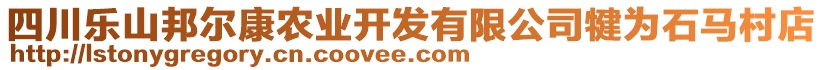 四川乐山邦尔康农业开发有限公司犍为石马村店
http://lstonygregory.cn.coovee.com